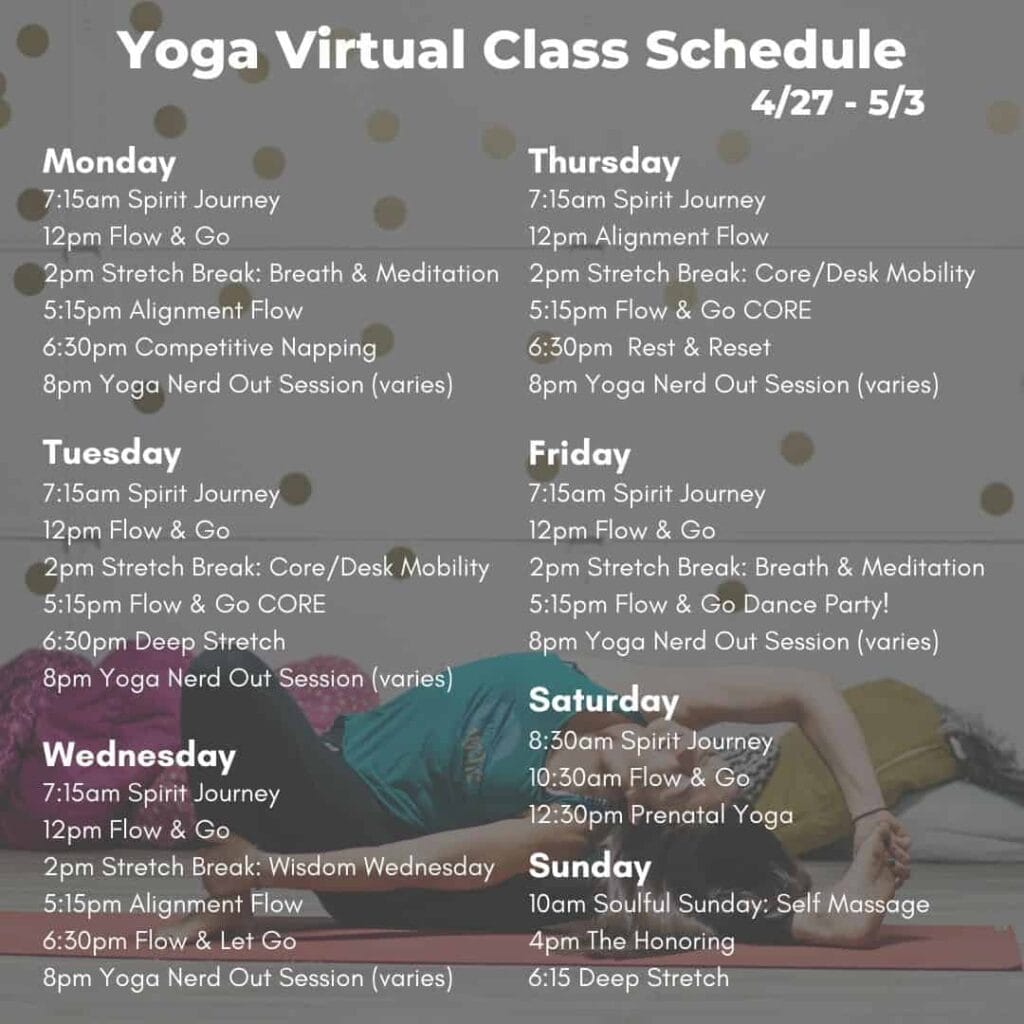 Yoga Virtual Class Schedule
4/27 - 5/3

Monday
7:15am Spirit Journey
12pm Flow & Go
2pm Stretch Break: Breath & Meditation
5:15pm Alignment Flow
6:30pm Competitive Napping
8pm Yoga Nerd Out Session (varies)

Tuesday
7:15am Spirit Journey
12pm Flow & Go
2pm Stretch Break: Core/Desk Mobility
5:15pm Flow & Go CORE
6:30pm Deep Stretch
8pm Yoga Nerd Out Session (varies)

Wednesday
7:15am Spirit Journey
12pm Flow & Go
2pm Stretch Break: Wisdom Wednesday
5:15pm Alignment Flow
6:30pm Flow & Let Go
8pm Yoga Nerd Out Session (varies)

Thursday
7:15am Spirit Journey
12pm Alignment Flow
2pm Stretch Break: Core/Desk Mobility
5:15pm Flow & Go CORE
6:30pm Rest & Reset
8pm Yoga Nerd Out Session (varies)

Friday
7:15am Spirit Journey
12pm Flow & Go
2pm Stretch Break: Breath & Meditation
5:15pm Flow & Go Dance Party!
8pm Yoga Nerd Out Session (varies)

Saturday
8:30am Spirit Journey
10:30am Flow & Go
12:30pm Prenatal Yoga

Sunday
10am Soulful Sunday: Self Massage
4pm The Honoring
6:15 Deep Stretch